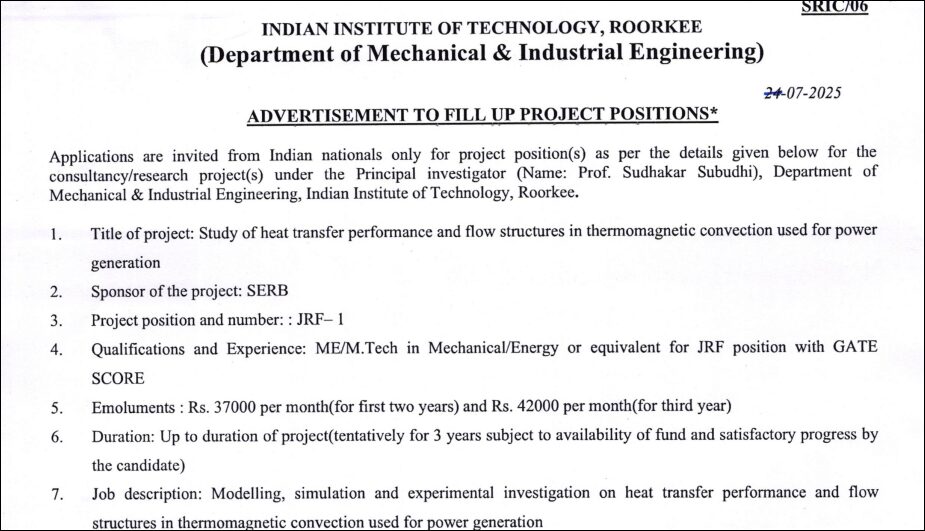 SRIC/06

INDIAN INSTITUTE OF TECHNOLOGY, ROORKEE
(Department of Mechanical & Industrial Engineering)

24-07-2025

ADVERTISEMENT TO FILL UP PROJECT POSITIONS*

Applications are invited from Indian nationals only for project position(s) as per the details given below for the consultancy/research project(s) under the Principal investigator (Name: Prof. Sudhakar Subudhi), Department of Mechanical & Industrial Engineering, Indian Institute of Technology, Roorkee.

1. Title of project: Study of heat transfer performance and flow structures in thermomagnetic convection used for power generation
2. Sponsor of the project: SERB
3. Project position and number: : JRF– 1
4. Qualifications and Experience: ME/M.Tech in Mechanical/Energy or equivalent for JRF position with GATE SCORE
5. Emoluments : Rs. 37000 per month(for first two years) and Rs. 42000 per month(for third year)
6. Duration: Up to duration of project(tentatively for 3 years subject to availability of fund and satisfactory progress by the candidate)
7. Job description: Modelling, simulation and experimental investigation on heat transfer performance and flow structures in thermomagnetic convection used for power generation